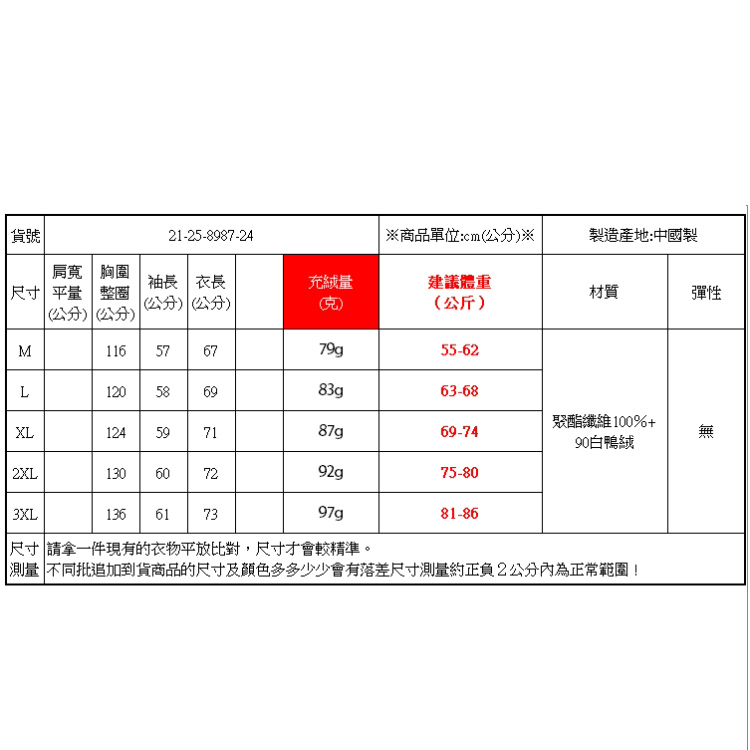 | 貨號 | 21-25-8987-24 | | | | | | ※商品單位:cm(公分)※ | 製造產地:中國製 | |
|---|---|---|---|---|---|---|---|---|---|
| 尺寸 | 肩寬平量(公分) | 胸圍整圈(公分) | 袖長(公分) | 衣長(公分) | | 充絨量(克) | 建議體重(公斤) | 材質 | 彈性 |
| M | | 116 | 57 | 67 | | 79g | 55-62 | 聚酯纖維100%+90白鴨絨 | 無 |
| L | | 120 | 58 | 69 | | 83g | 63-68 | | |
| XL | | 124 | 59 | 71 | | 87g | 69-74 | | |
| 2XL | | 130 | 60 | 72 | | 92g | 75-80 | | |
| 3XL | | 136 | 61 | 73 | | 97g | 81-86 | | |
| 尺寸測量 | 請拿一件現有的衣物平放比對，尺寸才會較精準。不同批追加到貨商品的尺寸及顏色多多少少會有落差尺寸測量約正負２公分內為正常範圍！ | | | | | | | | |